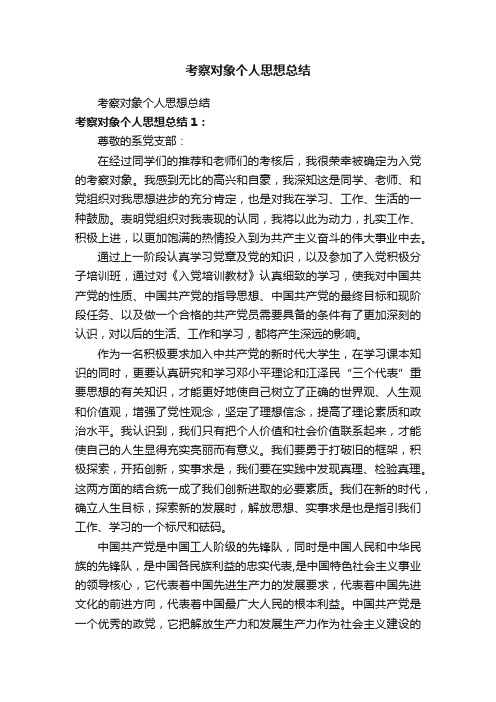 考察对象个人思想总结

考察对象个人思想总结

考察对象个人思想总结１：

尊敬的系党支部：

在经过同学们的推荐和老师们的考核后，我很荣幸被确定为入党的考察对象。我感到无比的高兴和自豪，我深知这是同学、老师、和党组织对我思想进步的充分肯定，也是对我在学习、工作、生活的一种鼓励。表明党组织对我表现的认同，我将以此为动力，扎实工作、积极上进，以更加饱满的热情投入到为共产主义奋斗的伟大事业中去。

通过上一阶段认真学习党章及党的知识，以及参加了入党积极分子培训班，通过对《入党培训教材》认真细致的学习，使我对中国共产党的性质、中国共产党的指导思想、中国共产党的最终目标和现阶段任务、以及做一个合格的共产党员需要具备的条件有了更加深刻的认识，对以后的生活、工作和学习，都将产生深远的影响。

作为一名积极要求加入中共产党的新时代大学生，在学习课本知识的同时，更要认真研究和学习邓小平理论和江泽民“三个代表”重要思想的有关知识，才能更好地使自己树立了正确的世界观、人生观和价值观，增强了党性观念，坚定了理想信念，提高了理论素质和政治水平。我认识到，我们只有把个人价值和社会价值联系起来，才能使自己的人生显得充实亮丽而有意义。我们要勇于打破旧的框架，积极探索，开拓创新，实事求是，我们要在实践中发现真理、检验真理。这两方面的结合统一成了我们创新进取的必要素质。我们在新的时代，确立人生目标，探索新的发展时，解放思想、实事求是也是指引我们工作、学习的一个标尺和砝码。

中国共产党是中国工人阶级的先锋队，同时是中国人民和中华民族的先锋队，是中国各民族利益的忠实代表,是中国特色社会主义事业的领导核心，它代表着中国先进生产力的发展要求，代表着中国先进文化的前进方向，代表着中国最广大人民的根本利益。中国共产党是一个优秀的政党，它把解放生产力和发展生产力作为社会主义建设的